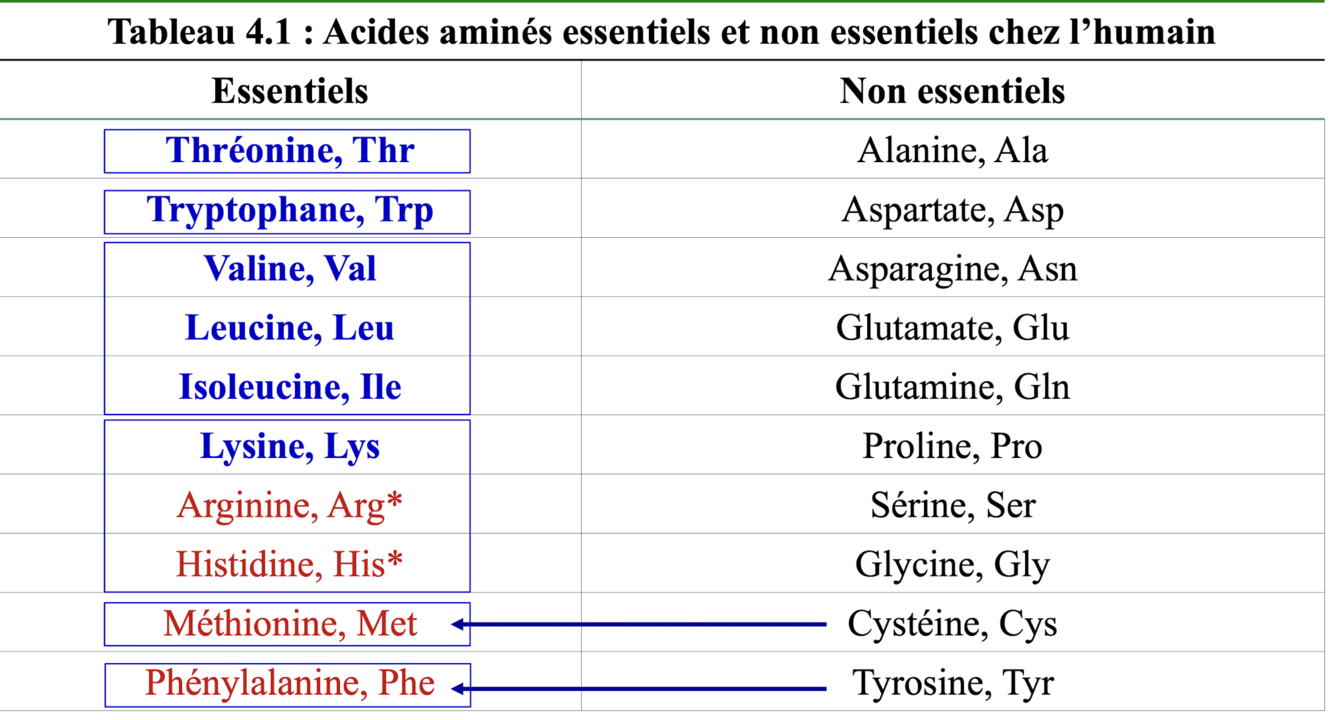 Tableau 4.1 : Acides aminés essentiels et non essentiels chez l’humain

| Essentiels | Non essentiels |
|---|---|
| Thréonine, Thr | Alanine, Ala |
| Tryptophane, Trp | Aspartate, Asp |
| Valine, Val | Asparagine, Asn |
| Leucine, Leu | Glutamate, Glu |
| Isoleucine, Ile | Glutamine, Gln |
| Lysine, Lys | Proline, Pro |
| Arginine, Arg* | Sérine, Ser |
| Histidine, His* | Glycine, Gly |
| Méthionine, Met | Cystéine, Cys |
| Phénylalanine, Phe | Tyrosine, Tyr |